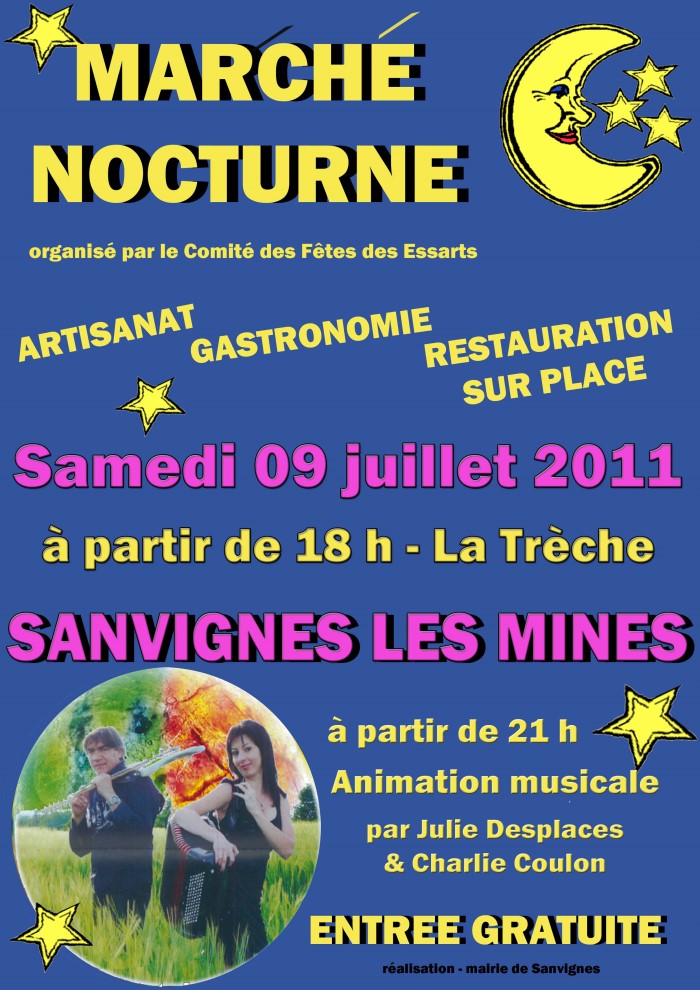 MARCHÉ NOCTURNE

organisé par le Comité des Fêtes des Essarts

ARTISANAT GASTRONOMIE RESTAURATION SUR PLACE

Samedi 09 juillet 2011

à partir de 18 h - La Trèche

SANVIGNES LES MINES

à partir de 21 h
Animation musicale
par Julie Desplaces
& Charlie Coulon

ENTREE GRATUITE

réalisation - mairie de Sanvignes